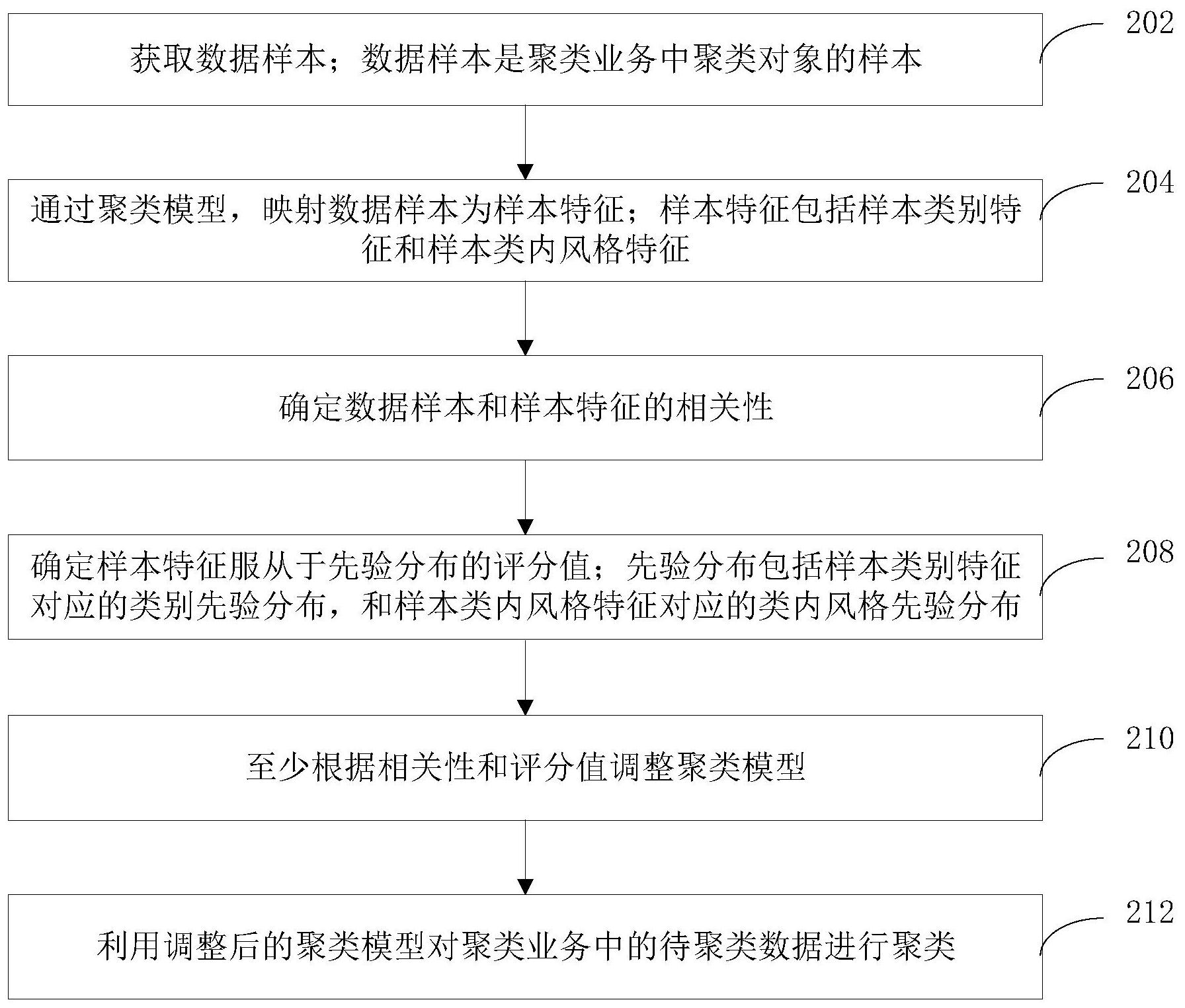 获取数据样本；数据样本是聚类业务中聚类对象的样本

202

通过聚类模型，映射数据样本为样本特征；样本特征包括样本类别特征和样本类内风格特征

204

确定数据样本和样本特征的相关性

206

确定样本特征服从于先验分布的评分值；先验分布包括样本类别特征对应的类别先验分布，和样本类内风格特征对应的类内风格先验分布

208

至少根据相关性和评分值调整聚类模型

210

利用调整后的聚类模型对聚类业务中的待聚类数据进行聚类

212